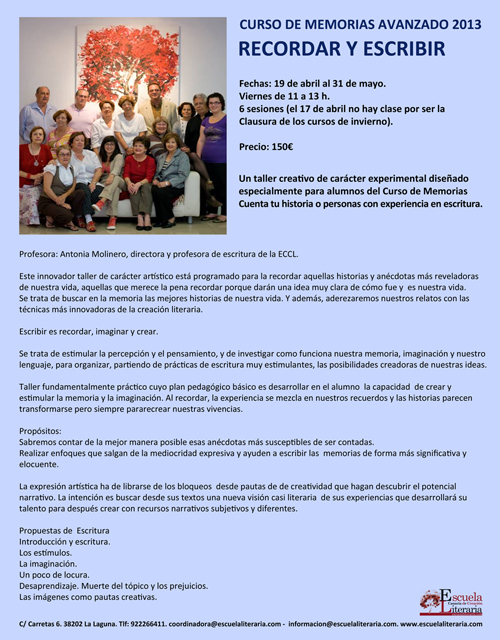 CURSO DE MEMORIAS AVANZADO 2013
RECORDAR Y ESCRIBIR

Fechas: 19 de abril al 31 de mayo.
Viernes de 11 a 13 h.
6 sesiones (el 17 de abril no hay clase por ser la Clausura de los cursos de invierno).

Precio: 150€

Un taller creativo de carácter experimental diseñado especialmente para alumnos del Curso de Memorias Cuenta tu historia o personas con experiencia en escritura.

Profesora: Antonia Molinero, directora y profesora de escritura de la ECCL.

Este innovador taller de carácter artístico está programado para la recordar aquellas historias y anécdotas más reveladoras de nuestra vida, aquellas que merece la pena recordar porque darán una idea muy clara de cómo fue y es nuestra vida. Se trata de buscar en la memoria las mejores historias de nuestra vida. Y además, aderezaremos nuestros relatos con las técnicas más innovadoras de la creación literaria.

Escribir es recordar, imaginar y crear.

Se trata de estimular la percepción y el pensamiento, y de investigar como funciona nuestra memoria, imaginación y nuestro lenguaje, para organizar, partiendo de prácticas de escritura muy estimulantes, las posibilidades creadoras de nuestras ideas.

Taller fundamentalmente práctico cuyo plan pedagógico básico es desarrollar en el alumno la capacidad de crear y estimular la memoria y la imaginación. Al recordar, la experiencia se mezcla en nuestros recuerdos y las historias parecen transformarse pero siempre pararecrear nuestras vivencias.

Propósitos:
Sabremos contar de la mejor manera posible esas anécdotas más susceptibles de ser contadas.
Realizar enfoques que salgan de la mediocridad expresiva y ayuden a escribir las memorias de forma más significativa y elocuente.

La expresión artística ha de librarse de los bloqueos desde pautas de de creatividad que hagan descubrir el potencial narrativo. La intención es buscar desde sus textos una nueva visión casi literaria de sus experiencias que desarrollará su talento para después crear con recursos narrativos subjetivos y diferentes.

Propuestas de Escritura
Introducción y escritura.
Los estímulos.
La imaginación.
Un poco de locura.
Desaprendizaje. Muerte del tópico y los prejuicios.
Las imágenes como pautas creativas.

Escuela Canaria de Creación Literaria

C/ Carretas 6. 38202 La Laguna. Tlf: 922266411. coordinadora@escuelaliteraria.com - informacion@escuelaliteraria.com. www.escuelaliteraria.com